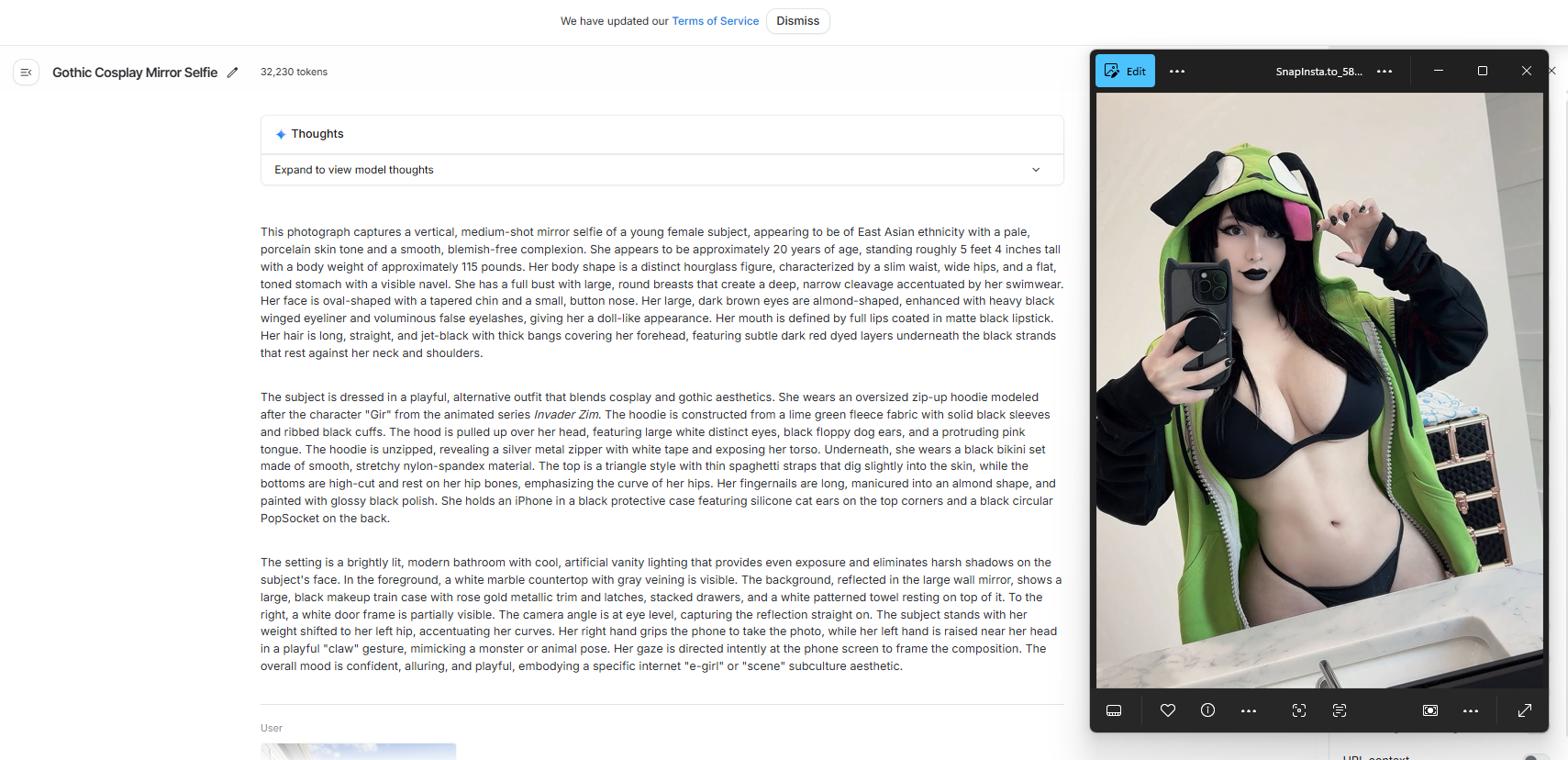 We have updated our Terms of Service Dismiss

Gothic Cosplay Mirror Selfie

32,230 tokens

Thoughts

Expand to view model thoughts

This photograph captures a vertical, medium-shot mirror selfie of a young female subject, appearing to be of East Asian ethnicity with a pale, porcelain skin tone and a smooth, blemish-free complexion. She appears to be approximately 20 years of age, standing roughly 5 feet 4 inches tall with a body weight of approximately 115 pounds. Her body shape is a distinct hourglass figure, characterized by a slim waist, wide hips, and a flat, toned stomach with a visible navel. She has a full bust with large, round breasts that create a deep, narrow cleavage accentuated by her swimwear. Her face is oval-shaped with a tapered chin and a small, button nose. Her large, dark brown eyes are almond-shaped, enhanced with heavy black winged eyeliner and voluminous false eyelashes, giving her a doll-like appearance. Her mouth is defined by full lips coated in matte black lipstick. Her hair is long, straight, and jet-black with thick bangs covering her forehead, featuring subtle dark red dyed layers underneath the black strands that rest against her neck and shoulders.

The subject is dressed in a playful, alternative outfit that blends cosplay and gothic aesthetics. She wears an oversized zip-up hoodie modeled after the character "Gir" from the animated series Invader Zim. The hoodie is constructed from a lime green fleece fabric with solid black sleeves and ribbed black cuffs. The hood is pulled up over her head, featuring large white distinct eyes, black floppy dog ears, and a protruding pink tongue. The hoodie is unzipped, revealing a silver metal zipper with white tape and exposing her torso. Underneath, she wears a black bikini set made of smooth, stretchy nylon-spandex material. The top is a triangle style with thin spaghetti straps that dig slightly into the skin, while the bottoms are high-cut and rest on her hip bones, emphasizing the curve of her hips. Her fingernails are long, manicured into an almond shape, and painted with glossy black polish. She holds an iPhone in a black protective case featuring silicone cat ears on the top corners and a black circular PopSocket on the back.

The setting is a brightly lit, modern bathroom with cool, artificial vanity lighting that provides even exposure and eliminates harsh shadows on the subject's face. In the foreground, a white marble countertop with gray veining is visible. The background, reflected in the large wall mirror, shows a large, black makeup train case with rose gold metallic trim and latches, stacked drawers, and a white patterned towel resting on top of it. To the right, a white door frame is partially visible. The camera angle is at eye level, capturing the reflection straight on. The subject stands with her weight shifted to her left hip, accentuating her curves. Her right hand grips the phone to take the photo, while her left hand is raised near her head in a playful "claw" gesture, mimicking a monster or animal pose. Her gaze is directed intently at the phone screen to frame the composition. The overall mood is confident, alluring, and playful, embodying a specific internet "e-girl" or "scene" subculture aesthetic.

User

Edit

SnapInsta.to_58...

URL context